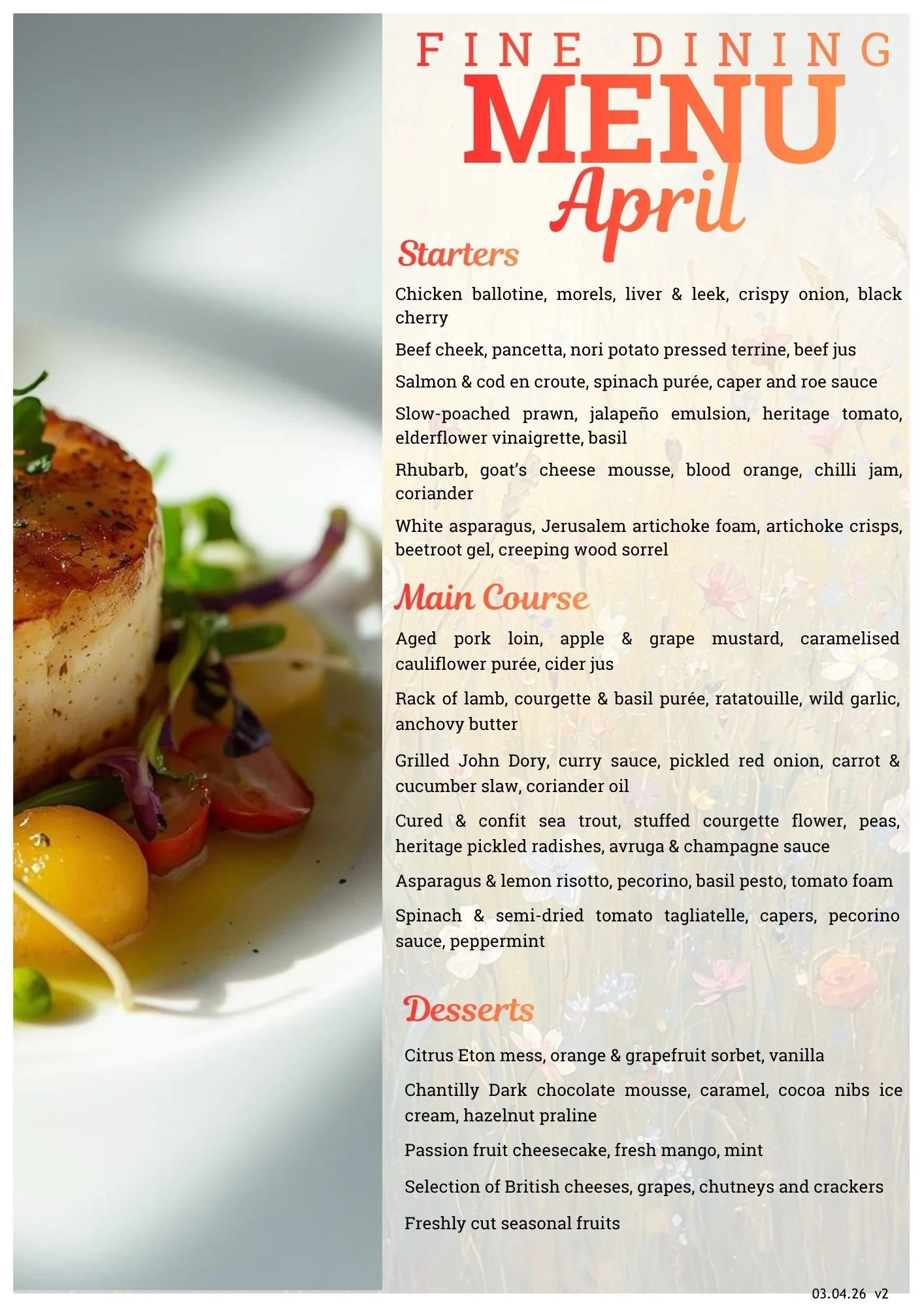 FINE DINING
MENU
April

Starters

Chicken ballotine, morels, liver & leek, crispy onion, black cherry

Beef cheek, pancetta, nori potato pressed terrine, beef jus

Salmon & cod en croute, spinach purée, caper and roe sauce

Slow-poached prawn, jalapeño emulsion, heritage tomato, elderflower vinaigrette, basil

Rhubarb, goat's cheese mousse, blood orange, chilli jam, coriander

White asparagus, Jerusalem artichoke foam, artichoke crisps, beetroot gel, creeping wood sorrel

Main Course

Aged pork loin, apple & grape mustard, caramelised cauliflower purée, cider jus

Rack of lamb, courgette & basil purée, ratatouille, wild garlic, anchovy butter

Grilled John Dory, curry sauce, pickled red onion, carrot & cucumber slaw, coriander oil

Cured & confit sea trout, stuffed courgette flower, peas, heritage pickled radishes, avruga & champagne sauce

Asparagus & lemon risotto, pecorino, basil pesto, tomato foam

Spinach & semi-dried tomato tagliatelle, capers, pecorino sauce, peppermint

Desserts

Citrus Eton mess, orange & grapefruit sorbet, vanilla

Chantilly Dark chocolate mousse, caramel, cocoa nibs ice cream, hazelnut praline

Passion fruit cheesecake, fresh mango, mint

Selection of British cheeses, grapes, chutneys and crackers

Freshly cut seasonal fruits

03.04.26 v2